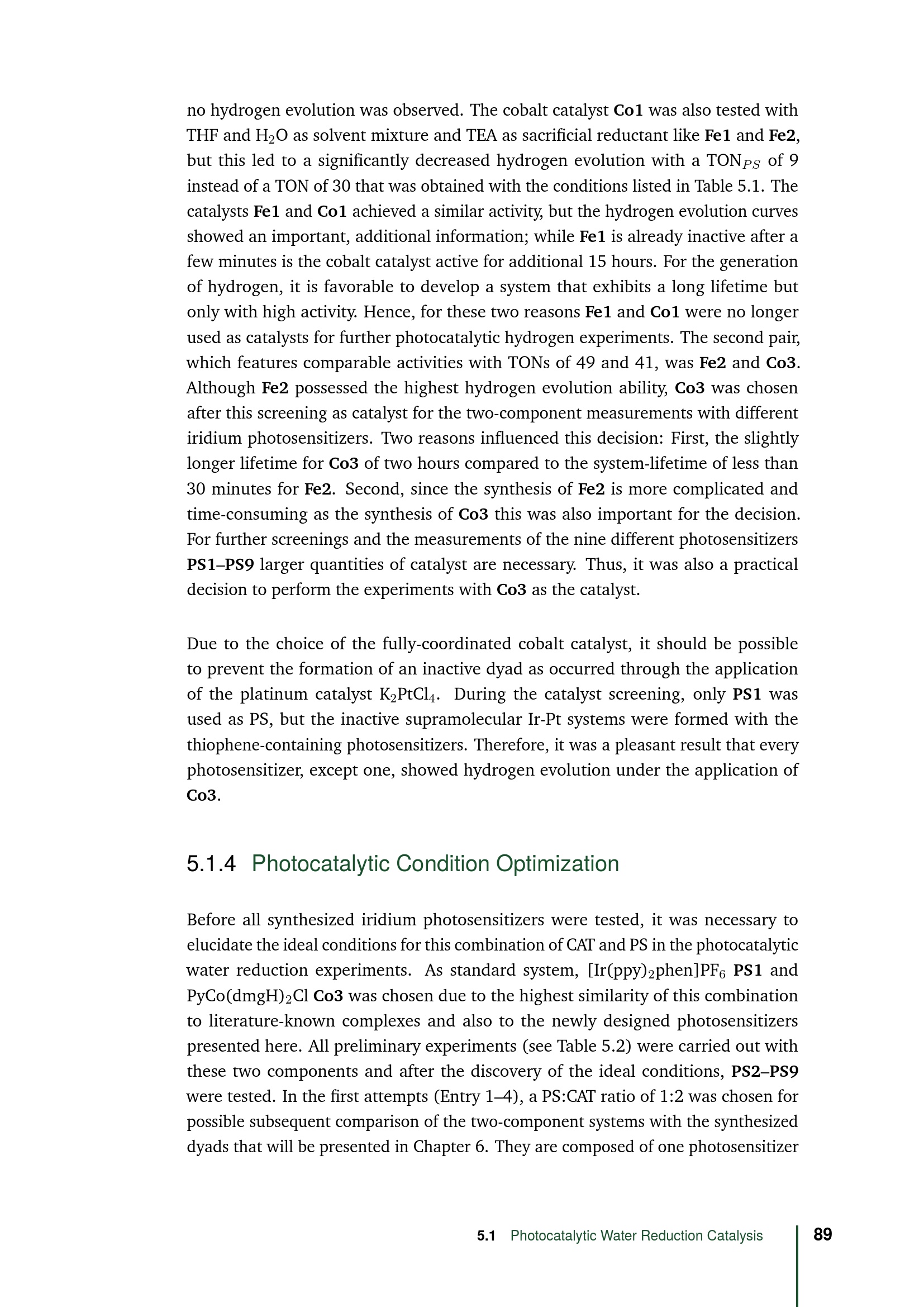 no hydrogen evolution was observed. The cobalt catalyst Co1 was also tested with THF and $H_2O$ as solvent mixture and TEA as sacrificial reductant like Fe1 and Fe2, but this led to a significantly decreased hydrogen evolution with a $TON_{PS}$ of 9 instead of a TON of 30 that was obtained with the conditions listed in Table 5.1. The catalysts Fe1 and Co1 achieved a similar activity, but the hydrogen evolution curves showed an important, additional information; while Fe1 is already inactive after a few minutes is the cobalt catalyst active for additional 15 hours. For the generation of hydrogen, it is favorable to develop a system that exhibits a long lifetime but only with high activity. Hence, for these two reasons Fe1 and Co1 were no longer used as catalysts for further photocatalytic hydrogen experiments. The second pair, which features comparable activities with TONs of 49 and 41, was Fe2 and Co3. Although Fe2 possessed the highest hydrogen evolution ability, Co3 was chosen after this screening as catalyst for the two-component measurements with different iridium photosensitizers. Two reasons influenced this decision: First, the slightly longer lifetime for Co3 of two hours compared to the system-lifetime of less than 30 minutes for Fe2. Second, since the synthesis of Fe2 is more complicated and time-consuming as the synthesis of Co3 this was also important for the decision. For further screenings and the measurements of the nine different photosensitizers PS1–PS9 larger quantities of catalyst are necessary. Thus, it was also a practical decision to perform the experiments with Co3 as the catalyst.

Due to the choice of the fully-coordinated cobalt catalyst, it should be possible to prevent the formation of an inactive dyad as occurred through the application of the platinum catalyst $K_2PtCl_4$. During the catalyst screening, only PS1 was used as PS, but the inactive supramolecular Ir-Pt systems were formed with the thiophene-containing photosensitizers. Therefore, it was a pleasant result that every photosensitizer, except one, showed hydrogen evolution under the application of Co3.

5.1.4 Photocatalytic Condition Optimization

Before all synthesized iridium photosensitizers were tested, it was necessary to elucidate the ideal conditions for this combination of CAT and PS in the photocatalytic water reduction experiments. As standard system, $[Ir(ppy)_2phen]PF_6$ PS1 and $PyCo(dmgH)_2Cl$ Co3 was chosen due to the highest similarity of this combination to literature-known complexes and also to the newly designed photosensitizers presented here. All preliminary experiments (see Table 5.2) were carried out with these two components and after the discovery of the ideal conditions, PS2–PS9 were tested. In the first attempts (Entry 1–4), a PS:CAT ratio of 1:2 was chosen for possible subsequent comparison of the two-component systems with the synthesized dyads that will be presented in Chapter 6. They are composed of one photosensitizer

5.1 Photocatalytic Water Reduction Catalysis 89